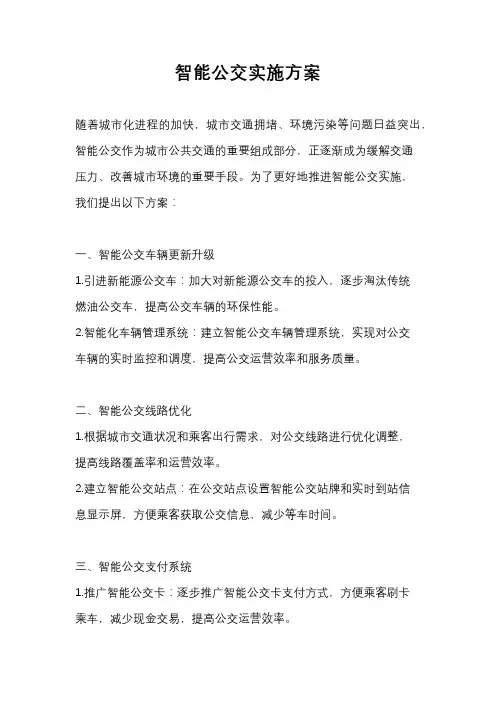 智能公交实施方案

随着城市化进程的加快，城市交通拥堵、环境污染等问题日益突出，智能公交作为城市公共交通的重要组成部分，正逐渐成为缓解交通压力、改善城市环境的重要手段。为了更好地推进智能公交实施，我们提出以下方案：

一、智能公交车辆更新升级
1.引进新能源公交车：加大对新能源公交车的投入，逐步淘汰传统燃油公交车，提高公交车辆的环保性能。
2.智能化车辆管理系统：建立智能公交车辆管理系统，实现对公交车辆的实时监控和调度，提高公交运营效率和服务质量。

二、智能公交线路优化
1.根据城市交通状况和乘客出行需求，对公交线路进行优化调整，提高线路覆盖率和运营效率。
2.建立智能公交站点：在公交站点设置智能公交站牌和实时到站信息显示屏，方便乘客获取公交信息，减少等车时间。

三、智能公交支付系统
1.推广智能公交卡：逐步推广智能公交卡支付方式，方便乘客刷卡乘车，减少现金交易，提高公交运营效率。